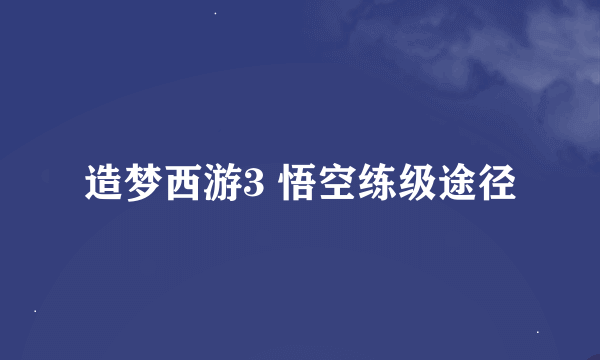 造梦西游3 悟空练级途径